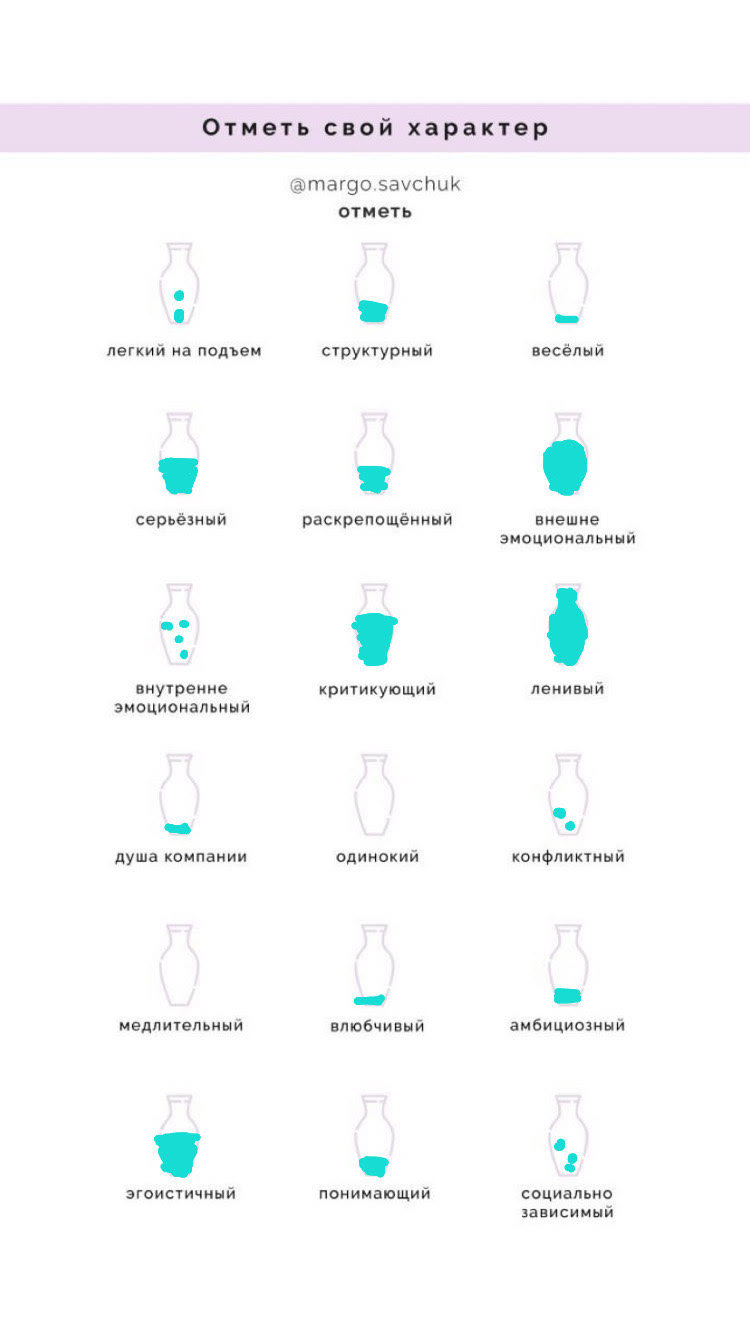 Отметь свой характер

@margo.savchuk

отметь

легкий на подъем

структурный

весёлый

серьёзный

раскрепощённый

внешне эмоциональный

внутренне эмоциональный

критикующий

ленивый

душа компании

одинокий

конфликтный

медлительный

влюбчивый

амбициозный

эгоистичный

понимающий

социально зависимый